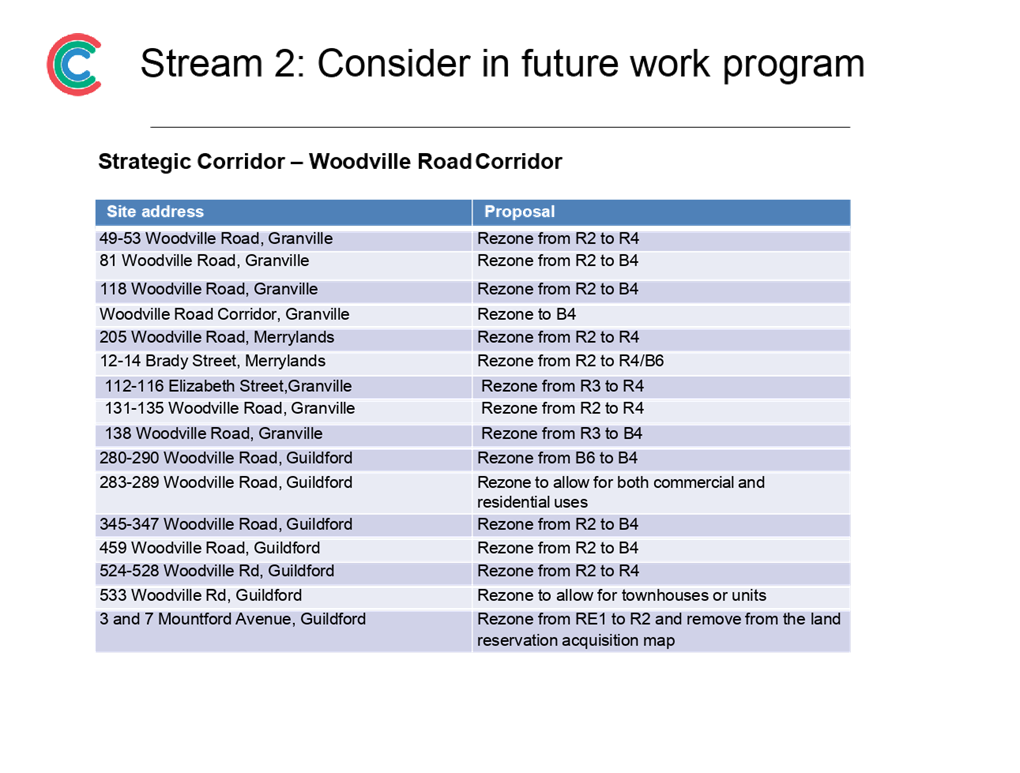 Stream 2: Consider in future work program

Strategic Corridor – Woodville Road Corridor

| Site address | Proposal |
|---|---|
| 49-53 Woodville Road, Granville | Rezone from R2 to R4 |
| 81 Woodville Road, Granville | Rezone from R2 to B4 |
| 118 Woodville Road, Granville | Rezone from R2 to B4 |
| Woodville Road Corridor, Granville | Rezone to B4 |
| 205 Woodville Road, Merrylands | Rezone from R2 to R4 |
| 12-14 Brady Street, Merrylands | Rezone from R2 to R4/B6 |
| 112-116 Elizabeth Street,Granville | Rezone from R3 to R4 |
| 131-135 Woodville Road, Granville | Rezone from R2 to R4 |
| 138 Woodville Road, Granville | Rezone from R3 to B4 |
| 280-290 Woodville Road, Guildford | Rezone from B6 to B4 |
| 283-289 Woodville Road, Guildford | Rezone to allow for both commercial and residential uses |
| 345-347 Woodville Road, Guildford | Rezone from R2 to B4 |
| 459 Woodville Road, Guildford | Rezone from R2 to B4 |
| 524-528 Woodville Rd, Guildford | Rezone from R2 to R4 |
| 533 Woodville Rd, Guildford | Rezone to allow for townhouses or units |
| 3 and 7 Mountford Avenue, Guildford | Rezone from RE1 to R2 and remove from the land reservation acquisition map |